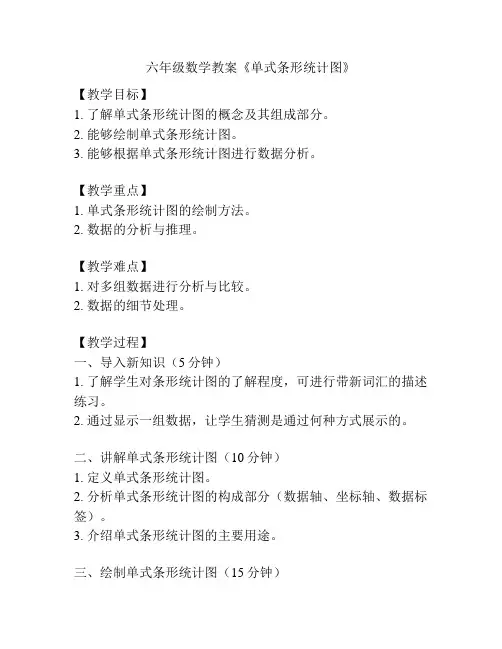 六年级数学教案《单式条形统计图》

【教学目标】
1. 了解单式条形统计图的概念及其组成部分。
2. 能够绘制单式条形统计图。
3. 能够根据单式条形统计图进行数据分析。

【教学重点】
1. 单式条形统计图的绘制方法。
2. 数据的分析与推理。

【教学难点】
1. 对多组数据进行分析与比较。
2. 数据的细节处理。

【教学过程】
一、导入新知识（5 分钟）
1. 了解学生对条形统计图的了解程度，可进行带新词汇的描述练习。
2. 通过显示一组数据，让学生猜测是通过何种方式展示的。

二、讲解单式条形统计图（10 分钟）
1. 定义单式条形统计图。
2. 分析单式条形统计图的构成部分（数据轴、坐标轴、数据标签）。
3. 介绍单式条形统计图的主要用途。

三、绘制单式条形统计图（15 分钟）